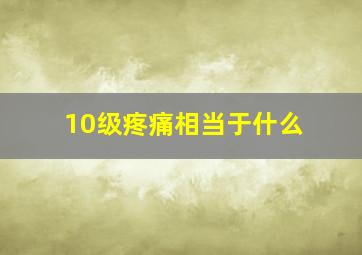 10级疼痛相当于什么